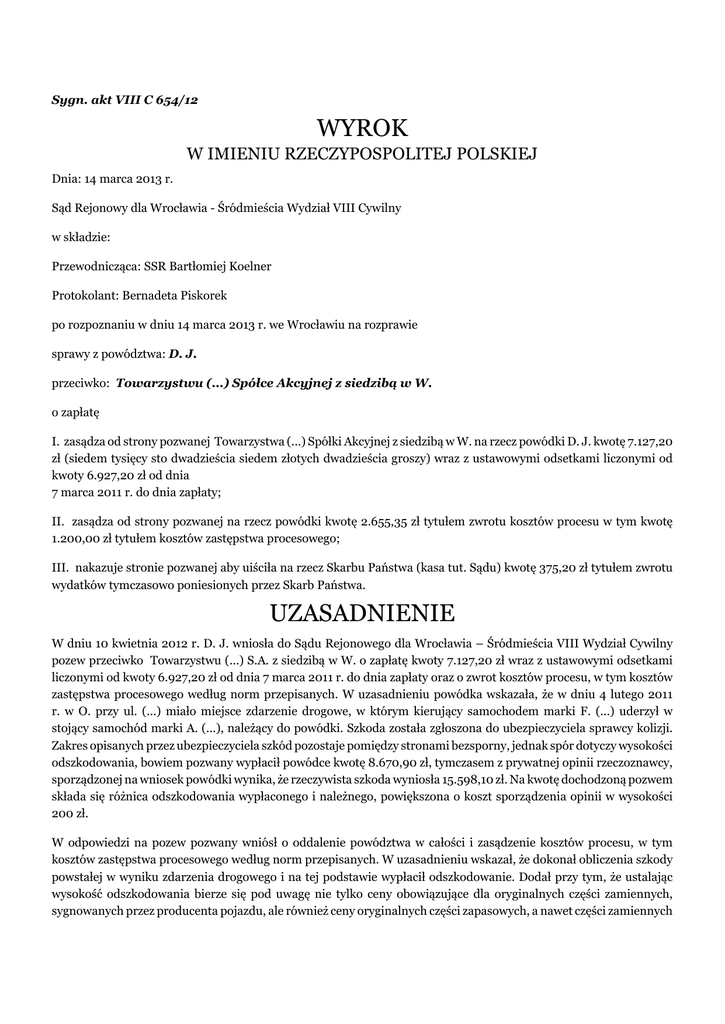 Sygn. akt VIII C 654/12

WYROK
W IMIENIU RZECZYPOSPOLITEJ POLSKIEJ

Dnia: 14 marca 2013 r.

Sąd Rejonowy dla Wrocławia - Śródmieścia Wydział VIII Cywilny

w składzie:

Przewodnicząca: SSR Bartłomiej Koelner

Protokolant: Bernadeta Piskorek

po rozpoznaniu w dniu 14 marca 2013 r. we Wrocławiu na rozprawie

sprawy z powództwa: D. J.

przeciwko: Towarzystwu (...) Spółce Akcyjnej z siedzibą w W.

o zapłatę

I. zasądza od strony pozwanej Towarzystwa (...) Spółki Akcyjnej z siedzibą w W. na rzecz powódki D. J. kwotę 7.127,20 zł (siedem tysięcy sto dwadzieścia siedem złotych dwadzieścia groszy) wraz z ustawowymi odsetkami liczonymi od kwoty 6.927,20 zł od dnia
7 marca 2011 r. do dnia zapłaty;

II. zasądza od strony pozwanej na rzecz powódki kwotę 2.655,35 zł tytułem zwrotu kosztów procesu w tym kwotę 1.200,00 zł tytułem kosztów zastępstwa procesowego;

III. nakazuje stronie pozwanej aby uiściła na rzecz Skarbu Państwa (kasa tut. Sądu) kwotę 375,20 zł tytułem zwrotu wydatków tymczasowo poniesionych przez Skarb Państwa.

UZASADNIENIE

W dniu 10 kwietnia 2012 r. D. J. wniosła do Sądu Rejonowego dla Wrocławia – Śródmieścia VIII Wydział Cywilny pozew przeciwko Towarzystwu (...) S.A. z siedzibą w W. o zapłatę kwoty 7.127,20 zł wraz z ustawowymi odsetkami liczonymi od kwoty 6.927,20 zł od dnia 7 marca 2011 r. do dnia zapłaty oraz o zwrot kosztów procesu, w tym kosztów zastępstwa procesowego według norm przepisanych. W uzasadnieniu powódka wskazała, że w dniu 4 lutego 2011 r. w O. przy ul. (...) miało miejsce zdarzenie drogowe, w którym kierujący samochodem marki F. (...) uderzył w stojący samochód marki A. (...), należący do powódki. Szkoda została zgłoszona do ubezpieczyciela sprawcy kolizji. Zakres opisanych przez ubezpieczyciela szkód pozostaje pomiędzy stronami bezsporny, jednak spór dotyczy wysokości odszkodowania, bowiem pozwany wypłacił powódce kwotę 8.670,90 zł, tymczasem z prywatnej opinii rzeczoznawcy, sporządzonej na wniosek powódki wynika, że rzeczywista szkoda wyniosła 15.598,10 zł. Na kwotę dochodzoną pozwem składa się różnica odszkodowania wypłaconego i należnego, powiększona o koszt sporządzenia opinii w wysokości 200 zł.

W odpowiedzi na pozew pozwany wniósł o oddalenie powództwa w całości i zasądzenie kosztów procesu, w tym kosztów zastępstwa procesowego według norm przepisanych. W uzasadnieniu wskazał, że dokonał obliczenia szkody powstałej w wyniku zdarzenia drogowego i na tej podstawie wypłacił odszkodowanie. Dodał przy tym, że ustalając wysokość odszkodowania bierze się pod uwagę nie tylko ceny obowiązujące dla oryginalnych części zamiennych, sygnowanych przez producenta pojazdu, ale również ceny oryginalnych części zapasowych, a nawet części zamiennych